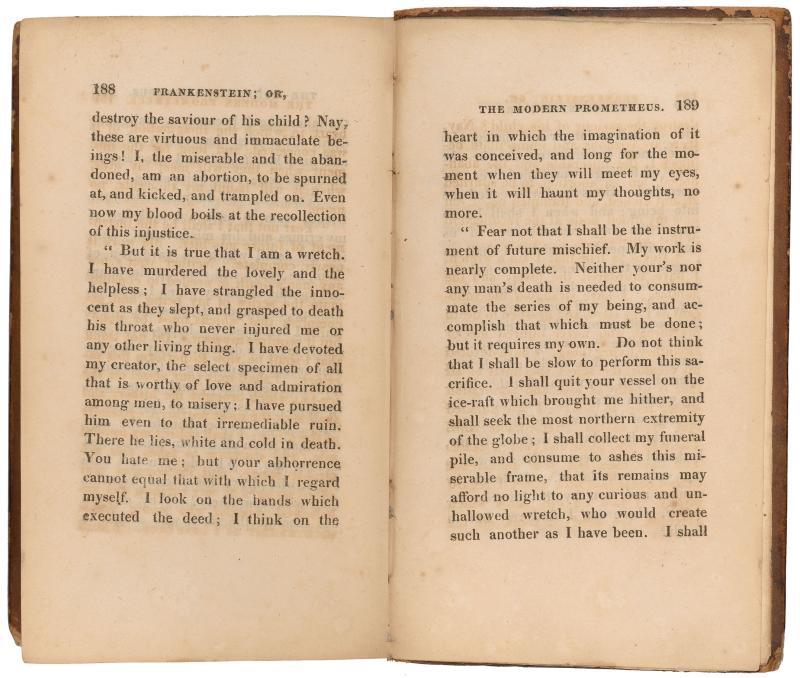 188 FRANKENSTEIN; OR,

destroy the saviour of his child? Nay, these are virtuous and immaculate beings! I, the miserable and the abandoned, am an abortion, to be spurned at, and kicked, and trampled on. Even now my blood boils at the recollection of this injustice.

" But it is true that I am a wretch. I have murdered the lovely and the helpless; I have strangled the innocent as they slept, and grasped to death his throat who never injured me or any other living thing. I have devoted my creator, the select specimen of all that is worthy of love and admiration among men, to misery; I have pursued him even to that irremediable ruin. There he lies, white and cold in death. You hate me; but your abhorrence cannot equal that with which I regard myself. I look on the hands which executed the deed; I think on the

THE MODERN PROMETHEUS. 189

heart in which the imagination of it was conceived, and long for the moment when they will meet my eyes, when it will haunt my thoughts, no more.

" Fear not that I shall be the instrument of future mischief. My work is nearly complete. Neither your's nor any man's death is needed to consummate the series of my being, and accomplish that which must be done; but it requires my own. Do not think that I shall be slow to perform this sacrifice. I shall quit your vessel on the ice-raft which brought me hither, and shall seek the most northern extremity of the globe; I shall collect my funeral pile, and consume to ashes this miserable frame, that its remains may afford no light to any curious and unhallowed wretch, who would create such another as I have been. I shall